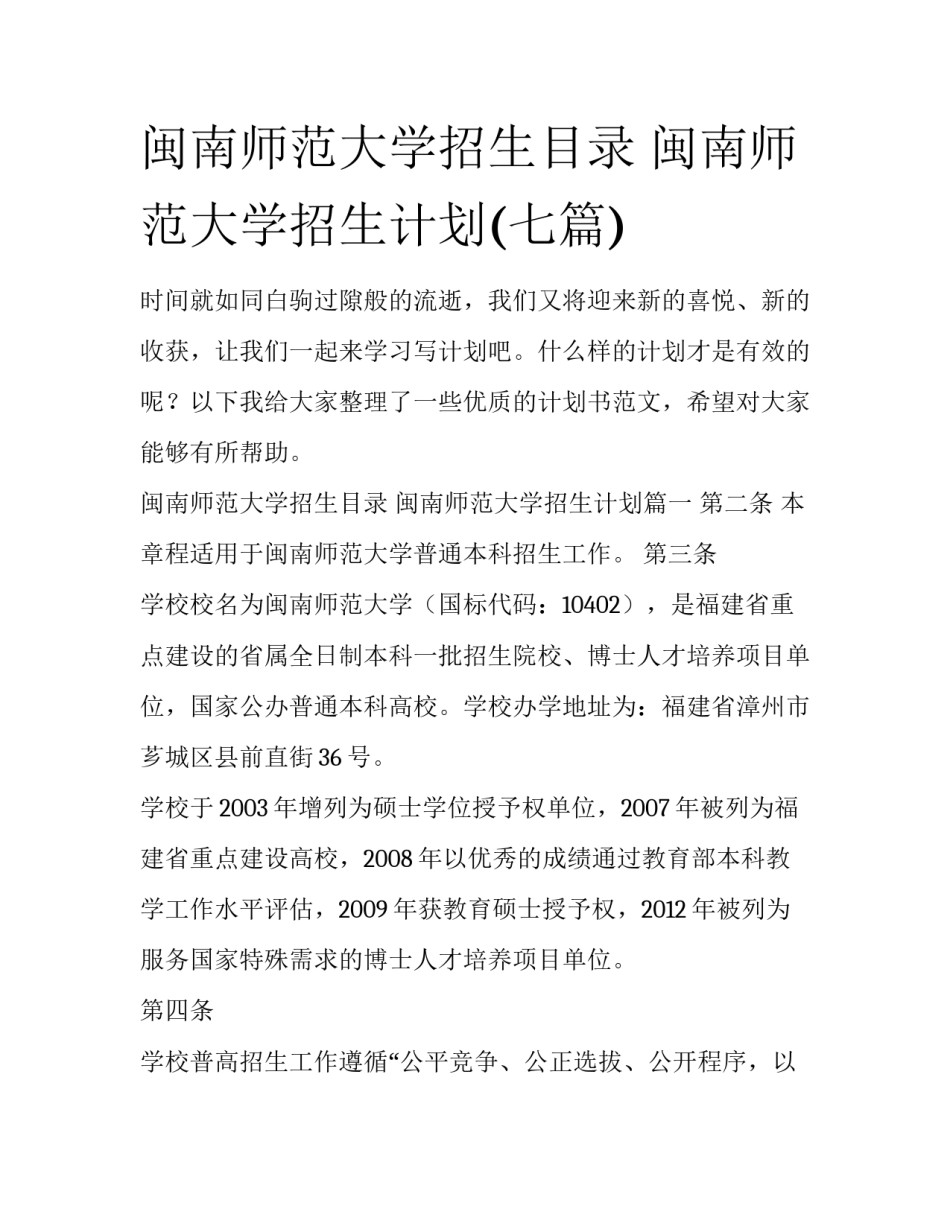 闽南师范大学招生目录 闽南师范大学招生计划(七篇)

时间就如同白驹过隙般的流逝，我们又将迎来新的喜悦、新的收获，让我们一起来学习写计划吧。什么样的计划才是有效的呢？以下我给大家整理了一些优质的计划书范文，希望对大家能够有所帮助。

闽南师范大学招生目录 闽南师范大学招生计划篇一 第二条 本章程适用于闽南师范大学普通本科招生工作。 第三条

学校校名为闽南师范大学（国标代码：10402），是福建省重点建设的省属全日制本科一批招生院校、博士人才培养项目单位，国家公办普通本科高校。学校办学地址为：福建省漳州市芗城区县前直街36号。

学校于2003年增列为硕士学位授予权单位，2007年被列为福建省重点建设高校，2008年以优秀的成绩通过教育部本科教学工作水平评估，2009年获教育硕士授予权，2012年被列为服务国家特殊需求的博士人才培养项目单位。

第四条

学校普高招生工作遵循“公平竞争、公正选拔、公开程序，以